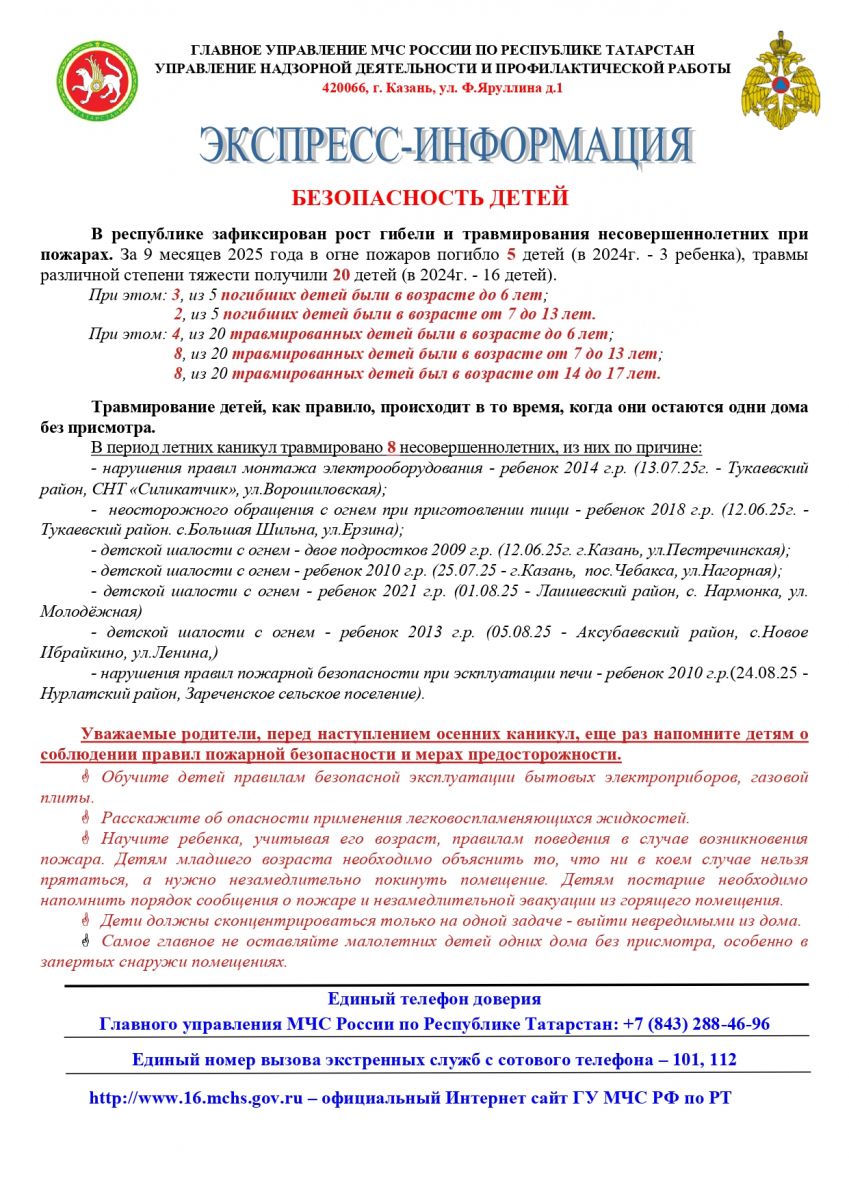 ГЛАВНОЕ УПРАВЛЕНИЕ МЧС РОССИИ ПО РЕСПУБЛИКЕ ТАТАРСТАН
УПРАВЛЕНИЕ НАДЗОРНОЙ ДЕЯТЕЛЬНОСТИ И ПРОФИЛАКТИЧЕСКОЙ РАБОТЫ
420066, г. Казань, ул. Ф.Яруллина д.1

ЭКСПРЕСС-ИНФОРМАЦИЯ

БЕЗОПАСНОСТЬ ДЕТЕЙ

В республике зафиксирован рост гибели и травмирования несовершеннолетних при пожарах. За 9 месяцев 2025 года в огне пожаров погибло 5 детей (в 2024г. - 3 ребенка), травмы различной степени тяжести получили 20 детей (в 2024г. - 16 детей).

При этом: 3, из 5 погибших детей были в возрасте до 6 лет;
2, из 5 погибших детей были в возрасте от 7 до 13 лет.
При этом: 4, из 20 травмированных детей были в возрасте до 6 лет;
8, из 20 травмированных детей были в возрасте от 7 до 13 лет;
8, из 20 травмированных детей был в возрасте от 14 до 17 лет.

Травмирование детей, как правило, происходит в то время, когда они остаются одни дома без присмотра.

В период летних каникул травмировано 8 несовершеннолетних, из них по причине:
- нарушения правил монтажа электрооборудования - ребенок 2014 г.р. (13.07.25г. - Тукаевский район, СНТ «Силикатчик», ул.Ворошиловская);
- неосторожного обращения с огнем при приготовлении пищи - ребенок 2018 г.р. (12.06.25г. - Тукаевский район. с.Большая Шильна, ул.Ерзина);
- детской шалости с огнем - двое подростков 2009 г.р. (12.06.25г. г.Казань, ул.Пестречинская);
- детской шалости с огнем - ребенок 2010 г.р. (25.07.25 - г.Казань, пос.Чебакса, ул.Нагорная);
- детской шалости с огнем - ребенок 2021 г.р. (01.08.25 - Лаишевский район, с. Нармонка, ул. Молодёжная)
- детской шалости с огнем - ребенок 2013 г.р. (05.08.25 - Аксубаевский район, с.Новое Ибрайкино, ул.Ленина,)
- нарушения правил пожарной безопасности при эксплуатации печи - ребенок 2010 г.р.(24.08.25 - Нурлатский район, Зареченское сельское поселение).

Уважаемые родители, перед наступлением осенних каникул, еще раз напомните детям о соблюдении правил пожарной безопасности и мерах предосторожности.
Обучите детей правилам безопасной эксплуатации бытовых электроприборов, газовой плиты.
Расскажите об опасности применения легковоспламеняющихся жидкостей.
Научите ребенка, учитывая его возраст, правилам поведения в случае возникновения пожара. Детям младшего возраста необходимо объяснить то, что ни в коем случае нельзя прятаться, а нужно незамедлительно покинуть помещение. Детям постарше необходимо напомнить порядок сообщения о пожаре и незамедлительной эвакуации из горящего помещения.
Дети должны сконцентрироваться только на одной задаче - выйти невредимыми из дома.
Самое главное не оставляйте малолетних детей одних дома без присмотра, особенно в запертых снаружи помещениях.

Единый телефон доверия
Главного управления МЧС России по Республике Татарстан: +7 (843) 288-46-96

Единый номер вызова экстренных служб с сотового телефона – 101, 112

http://www.16.mchs.gov.ru – официальный Интернет сайт ГУ МЧС РФ по РТ